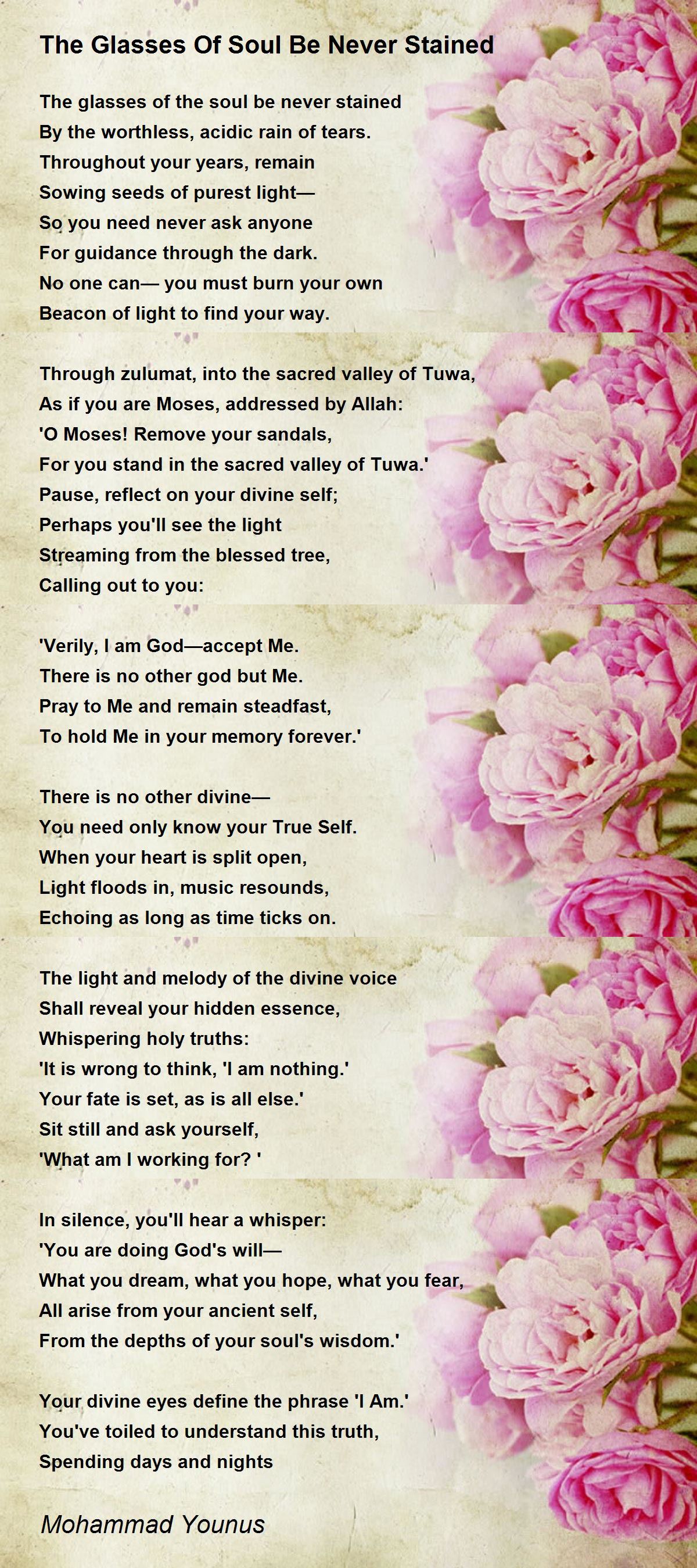 The Glasses Of Soul Be Never Stained

The glasses of the soul be never stained
By the worthless, acidic rain of tears.
Throughout your years, remain
Sowing seeds of purest light—
So you need never ask anyone
For guidance through the dark.
No one can— you must burn your own
Beacon of light to find your way.

Through zulumat, into the sacred valley of Tuwa,
As if you are Moses, addressed by Allah:
'O Moses! Remove your sandals,
For you stand in the sacred valley of Tuwa.'
Pause, reflect on your divine self;
Perhaps you'll see the light
Streaming from the blessed tree,
Calling out to you:

'Verily, I am God—accept Me.
There is no other god but Me.
Pray to Me and remain steadfast,
To hold Me in your memory forever.'

There is no other divine—
You need only know your True Self.
When your heart is split open,
Light floods in, music resounds,
Echoing as long as time ticks on.

The light and melody of the divine voice
Shall reveal your hidden essence,
Whispering holy truths:
'It is wrong to think, 'I am nothing.'
Your fate is set, as is all else.'
Sit still and ask yourself,
'What am I working for? '

In silence, you'll hear a whisper:
'You are doing God's will—
What you dream, what you hope, what you fear,
All arise from your ancient self,
From the depths of your soul's wisdom.'

Your divine eyes define the phrase 'I Am.'
You've toiled to understand this truth,
Spending days and nights

Mohammad Younus